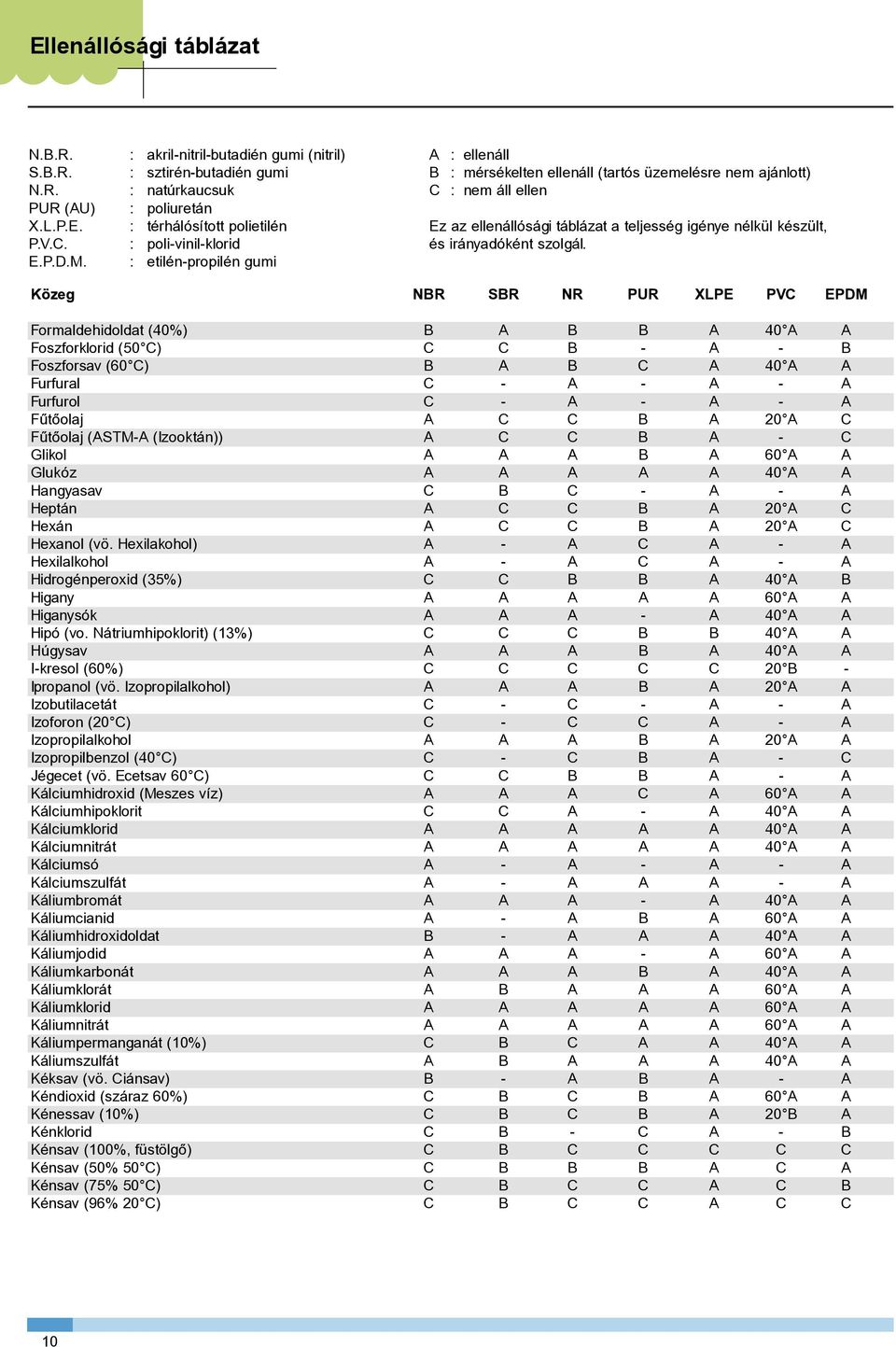 Ellenállósági táblázat

N.B.R. : akril-nitril-butadién gumi (nitril)
S.B.R. : sztirén-butadién gumi
N.R. : natúrkaucsuk
PUR (AU) : poliuretán
X.L.P.E. : térhálósított polietilén
P.V.C. : poli-vinil-klorid
E.P.D.M. : etilén-propilén gumi

A : ellenáll
B : mérsékelten ellenáll (tartós üzemelésre nem ajánlott)
C : nem áll ellen

Ez az ellenállósági táblázat a teljesség igénye nélkül készült, és irányadóként szolgál.

| Közeg | NBR | SBR | NR | PUR | XLPE | PVC | EPDM |
|---|---|---|---|---|---|---|---|
| Formaldehidoldat (40%) | B | A | B | B | A | 40°A | A |
| Foszforklorid (50°C) | C | C | B | - | A | - | B |
| Foszforsav (60°C) | B | A | B | C | A | 40°A | A |
| Furfural | C | - | A | - | A | - | A |
| Furfurol | C | - | A | - | A | - | A |
| Fűtőolaj | A | C | C | B | A | 20°A | C |
| Fűtőolaj (ASTM-A (Izooktán)) | A | C | C | B | A | - | C |
| Glikol | A | A | A | B | A | 60°A | A |
| Glukóz | A | A | A | A | A | 40°A | A |
| Hangyasav | C | B | C | - | A | - | A |
| Heptán | A | C | C | B | A | 20°A | C |
| Hexán | A | C | C | B | A | 20°A | C |
| Hexanol (vö. Hexilakohol) | A | - | A | C | A | - | A |
| Hexilalkohol | A | - | A | C | A | - | A |
| Hidrogénperoxid (35%) | C | C | B | B | A | 40°A | B |
| Higany | A | A | A | A | A | 60°A | A |
| Higanysók | A | A | A | - | A | 40°A | A |
| Hipó (vo. Nátriumhipoklorit) (13%) | C | C | C | B | B | 40°A | A |
| Húgysav | A | A | A | B | A | 40°A | A |
| I-kresol (60%) | C | C | C | C | C | 20°B | - |
| Ipropanol (vö. Izopropilalkohol) | A | A | A | B | A | 20°A | A |
| Izobutilacetát | C | - | C | - | A | - | A |
| Izoforon (20°C) | C | - | C | C | A | - | A |
| Izopropilalkohol | A | A | A | B | A | 20°A | A |
| Izopropilbenzol (40°C) | C | - | C | B | A | - | C |
| Jégecet (vö. Ecetsav 60°C) | C | C | B | B | A | - | A |
| Kálciumhidroxid (Meszes víz) | A | A | A | C | A | 60°A | A |
| Kálciumhipoklorit | C | C | A | - | A | 40°A | A |
| Kálciumklorid | A | A | A | A | A | 40°A | A |
| Kálciumnitrát | A | A | A | A | A | 40°A | A |
| Kálciumsó | A | - | A | - | A | - | A |
| Kálciumszulfát | A | - | A | A | A | - | A |
| Káliumbromát | A | A | A | - | A | 40°A | A |
| Káliumcianid | A | - | A | B | A | 60°A | A |
| Káliumhidroxidoldat | B | - | A | A | A | 40°A | A |
| Káliumjodid | A | A | A | - | A | 60°A | A |
| Káliumkarbonát | A | A | A | B | A | 40°A | A |
| Káliumklorát | A | B | A | A | A | 60°A | A |
| Káliumklorid | A | A | A | A | A | 60°A | A |
| Káliumnitrát | A | A | A | A | A | 60°A | A |
| Káliumpermanganát (10%) | C | B | C | A | A | 40°A | A |
| Káliumszulfát | A | B | A | A | A | 40°A | A |
| Kéksav (vö. Ciánsav) | B | - | A | B | A | - | A |
| Kéndioxid (száraz 60%) | C | B | C | B | A | 60°A | A |
| Kénessav (10%) | C | B | C | B | A | 20°B | A |
| Kénklorid | C | B | - | C | A | - | B |
| Kénsav (100%, füstölgő) | C | B | C | C | C | C | C |
| Kénsav (50% 50°C) | C | B | B | B | A | C | A |
| Kénsav (75% 50°C) | C | B | C | C | A | C | B |
| Kénsav (96% 20°C) | C | B | C | C | A | C | C |

10